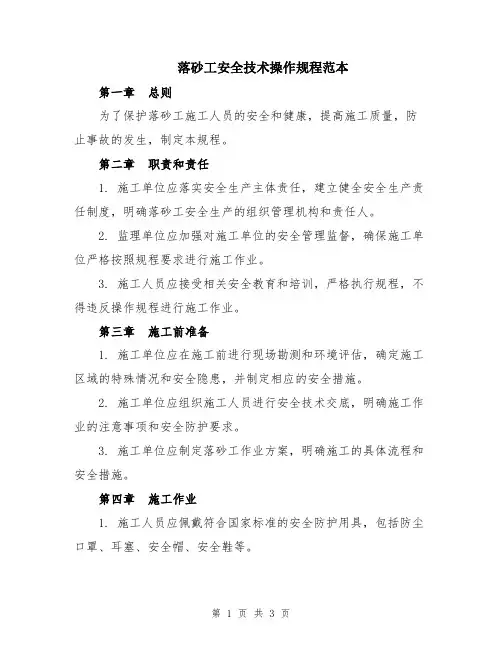 落砂工安全技术操作规程范本

第一章 总则

为了保护落砂工施工人员的安全和健康，提高施工质量，防止事故的发生，制定本规程。

第二章 职责和责任

1. 施工单位应落实安全生产主体责任，建立健全安全生产责任制度，明确落砂工安全生产的组织管理机构和责任人。

2. 监理单位应加强对施工单位的安全管理监督，确保施工单位严格按照规程要求进行施工作业。

3. 施工人员应接受相关安全教育和培训，严格执行规程，不得违反操作规程进行施工作业。

第三章 施工前准备

1. 施工单位应在施工前进行现场勘测和环境评估，确定施工区域的特殊情况和安全隐患，并制定相应的安全措施。

2. 施工单位应组织施工人员进行安全技术交底，明确施工作业的注意事项和安全防护要求。

3. 施工单位应制定落砂工作业方案，明确施工的具体流程和安全措施。

第四章 施工作业

1. 施工人员应佩戴符合国家标准的安全防护用具，包括防尘口罩、耳塞、安全帽、安全鞋等。

第 1 页 共 3 页